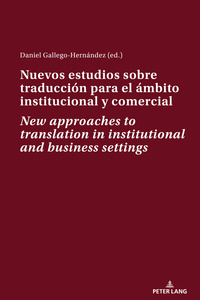 Daniel Gallego-Hernández (ed.)

Nuevos estudios sobre traducción para el ámbito institucional y comercial

New approaches to translation in institutional and business settings

PETER LANG